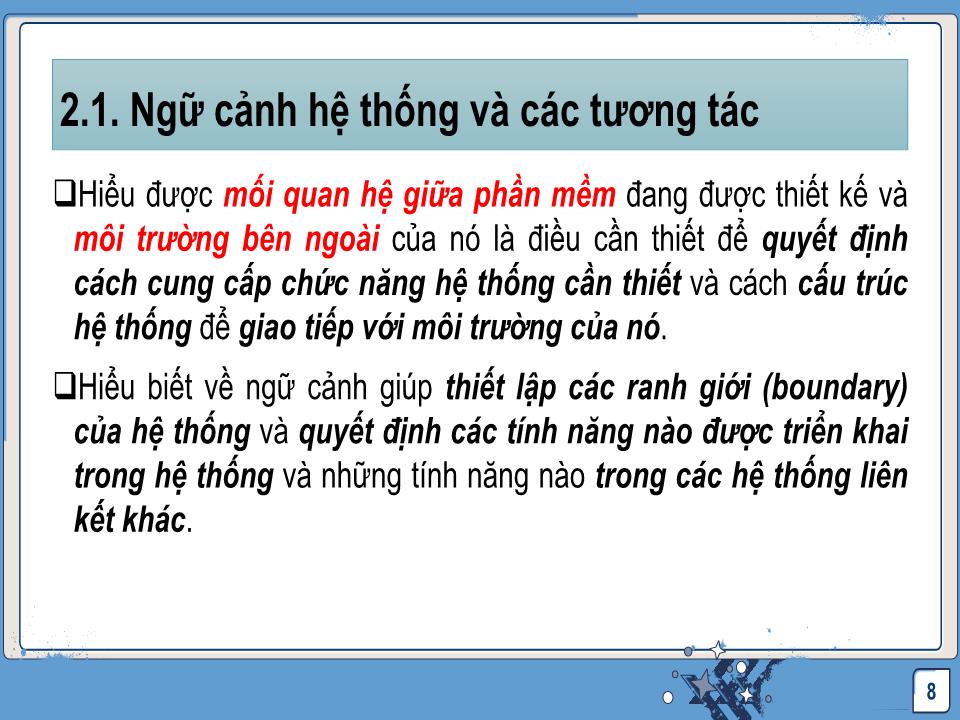 2.1. Ngữ cảnh hệ thống và các tương tác

❑Hiểu được mối quan hệ giữa phần mềm đang được thiết kế và môi trường bên ngoài của nó là điều cần thiết để quyết định cách cung cấp chức năng hệ thống cần thiết và cách cấu trúc hệ thống để giao tiếp với môi trường của nó.

❑Hiểu biết về ngữ cảnh giúp thiết lập các ranh giới (boundary) của hệ thống và quyết định các tính năng nào được triển khai trong hệ thống và những tính năng nào trong các hệ thống liên kết khác.

8